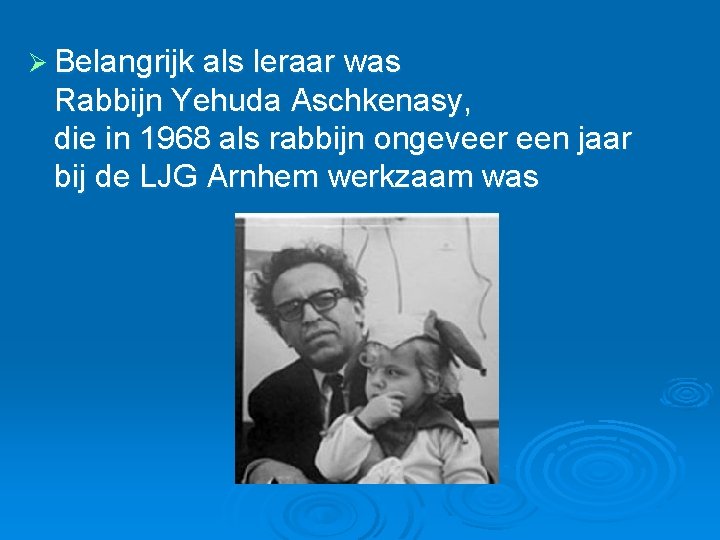 ➢ Belangrijk als leraar was Rabbijn Yehuda Aschkenasy, die in 1968 als rabbijn ongeveer een jaar bij de LJG Arnhem werkzaam was